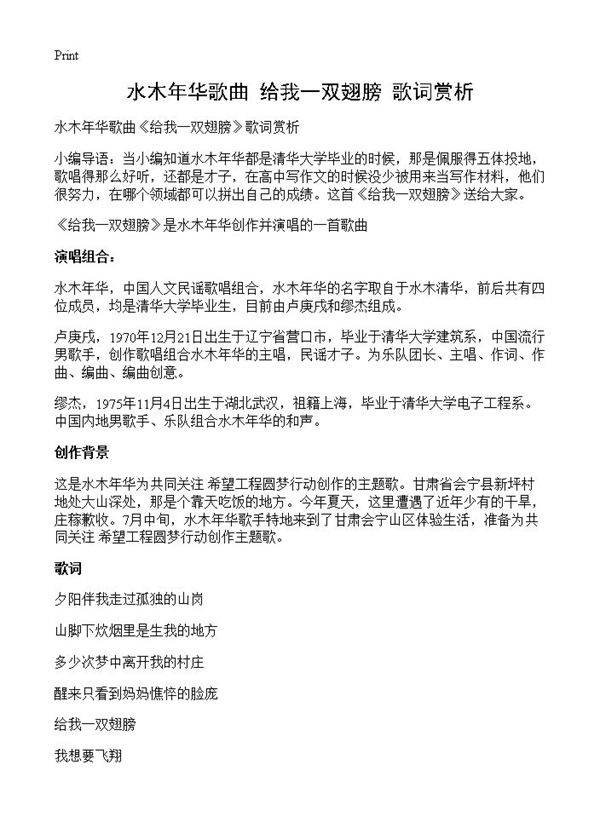 Print

水木年华歌曲 给我一双翅膀 歌词赏析

水木年华歌曲《给我一双翅膀》歌词赏析

小编导语：当小编知道水木年华都是清华大学毕业的时候，那是佩服得五体投地，歌唱得那么好听，还都是才子，在高中写作文的时候没少被用来当写作材料，他们很努力，在哪个领域都可以拼出自己的成绩。这首《给我一双翅膀》送给大家。

《给我一双翅膀》是水木年华创作并演唱的一首歌曲

演唱组合：

水木年华，中国人文民谣歌唱组合，水木年华的名字取自于水木清华，前后共有四位成员，均是清华大学毕业生，目前由卢庚戌和缪杰组成。

卢庚戌，1970年12月21日出生于辽宁省营口市，毕业于清华大学建筑系，中国流行男歌手，创作歌唱组合水木年华的主唱，民谣才子。为乐队团长、主唱、作词、作曲、编曲、编曲创意。

缪杰，1975年11月4日出生于湖北武汉，祖籍上海，毕业于清华大学电子工程系。中国内地男歌手、乐队组合水木年华的和声。

创作背景

这是水木年华为共同关注 希望工程圆梦行动创作的主题歌。甘肃省会宁县新坪村地处大山深处，那是个靠天吃饭的地方。今年夏天，这里遭遇了近年少有的干旱，庄稼歉收。7月中旬，水木年华歌手特地来到了甘肃会宁山区体验生活，准备为共同关注 希望工程圆梦行动创作主题歌。

歌词

夕阳伴我走过孤独的山岗

山脚下炊烟里是生我的地方

多少次梦中离开我的村庄

醒来只看到妈妈憔悴的脸庞

给我一双翅膀

我想要飞翔